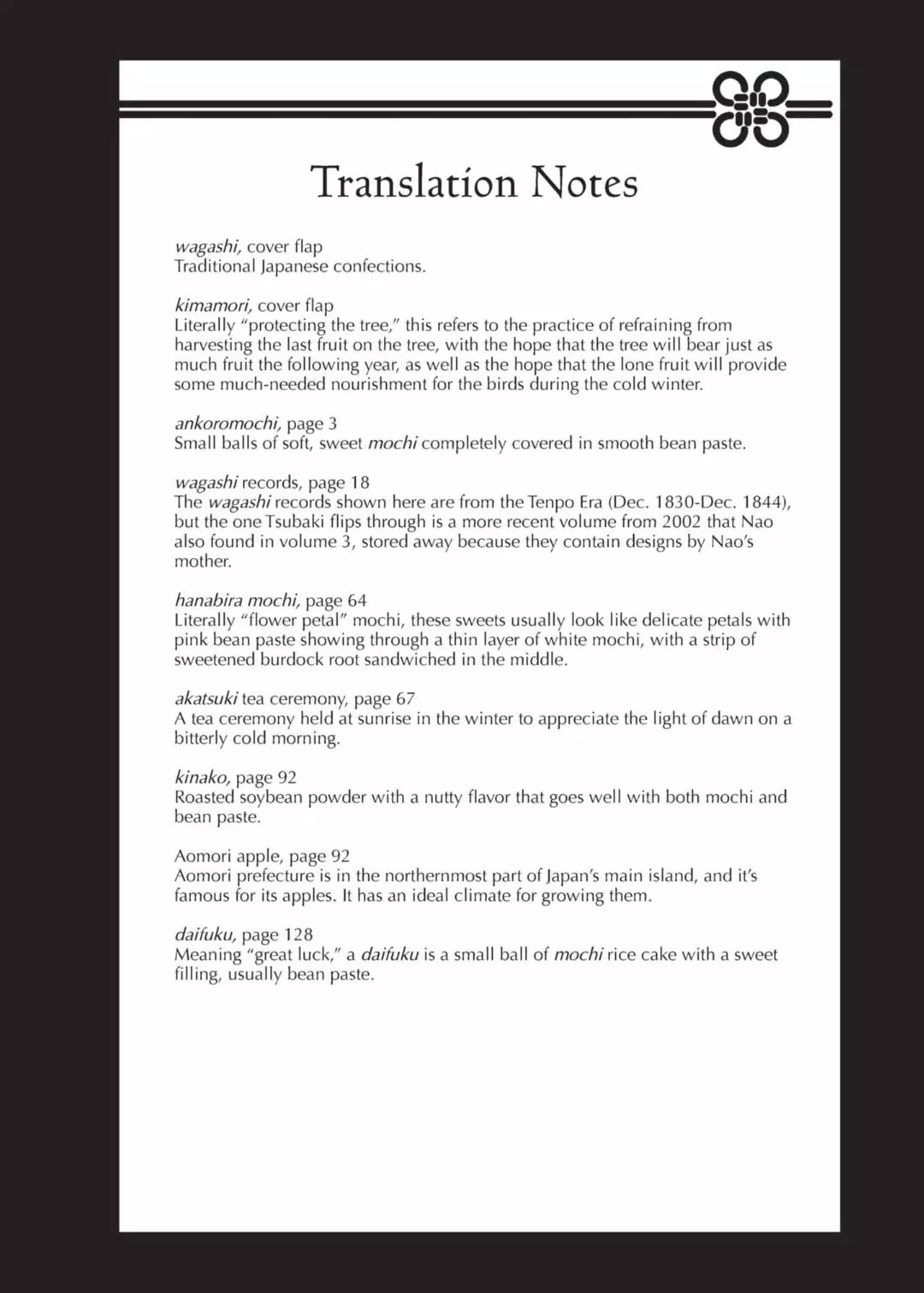 Translation Notes

wagashi, cover flap
Traditional Japanese confections.

kimamori, cover flap
Literally "protecting the tree," this refers to the practice of refraining from harvesting the last fruit on the tree, with the hope that the tree will bear just as much fruit the following year, as well as the hope that the lone fruit will provide some much-needed nourishment for the birds during the cold winter.

ankoromochi, page 3
Small balls of soft, sweet mochi completely covered in smooth bean paste.

wagashi records, page 18
The wagashi records shown here are from the Tenpo Era (Dec. 1830-Dec. 1844), but the one Tsubaki flips through is a more recent volume from 2002 that Nao also found in volume 3, stored away because they contain designs by Nao's mother.

hanabira mochi, page 64
Literally "flower petal" mochi, these sweets usually look like delicate petals with pink bean paste showing through a thin layer of white mochi, with a strip of sweetened burdock root sandwiched in the middle.

akatsuki tea ceremony, page 67
A tea ceremony held at sunrise in the winter to appreciate the light of dawn on a bitterly cold morning.

kinako, page 92
Roasted soybean powder with a nutty flavor that goes well with both mochi and bean paste.

Aomori apple, page 92
Aomori prefecture is in the northernmost part of Japan's main island, and it's famous for its apples. It has an ideal climate for growing them.

daifuku, page 128
Meaning "great luck," a daifuku is a small ball of mochi rice cake with a sweet filling, usually bean paste.